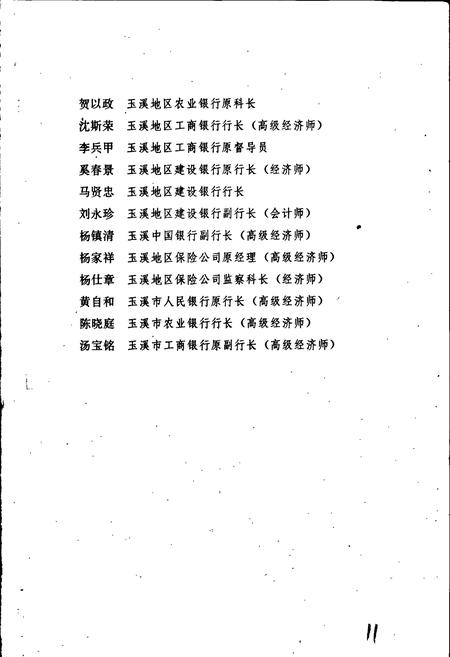 贺以政　玉溪地区农业银行原科长
沈斯荣　玉溪地区工商银行行长（高级经济师）
李兵甲　玉溪地区工商银行原督导员
奚春景　玉溪地区建设银行原行长（经济师）
马贤忠　玉溪地区建设银行行长
刘永珍　玉溪地区建设银行副行长（会计师）
杨镇清　玉溪中国银行副行长（高级经济师）
杨家祥　玉溪地区保险公司原经理（高级经济师）
杨仕章　玉溪地区保险公司监察科长（经济师）
黄自和　玉溪市人民银行原行长（高级经济师）
陈晓庭　玉溪市农业银行行长（高级经济师）
汤宝铭　玉溪市工商银行原副行长（高级经济师）

11